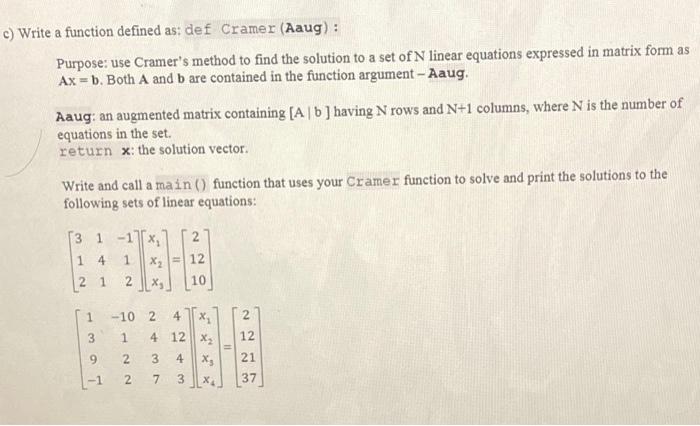 c) Write a function defined as: def Cramer(Aaug):

Purpose: use Cramer's method to find the solution to a set of N linear equations expressed in matrix form as Ax = b. Both A and b are contained in the function argument – Aaug.

Aaug: an augmented matrix containing [A | b ] having N rows and N+1 columns, where N is the number of equations in the set.
return x: the solution vector.

Write and call a main() function that uses your Cramer function to solve and print the solutions to the following sets of linear equations:

$\begin{bmatrix} 3 & 1 & -1 \\ 1 & 4 & 1 \\ 2 & 1 & 2 \end{bmatrix} \begin{bmatrix} x_1 \\ x_2 \\ x_3 \end{bmatrix} = \begin{bmatrix} 2 \\ 12 \\ 10 \end{bmatrix}$

$\begin{bmatrix} 1 & -10 & 2 & 4 \\ 3 & 1 & 4 & 12 \\ 9 & 2 & 3 & 4 \\ -1 & 2 & 7 & 3 \end{bmatrix} \begin{bmatrix} x_1 \\ x_2 \\ x_3 \\ x_4 \end{bmatrix} = \begin{bmatrix} 2 \\ 12 \\ 21 \\ 37 \end{bmatrix}$